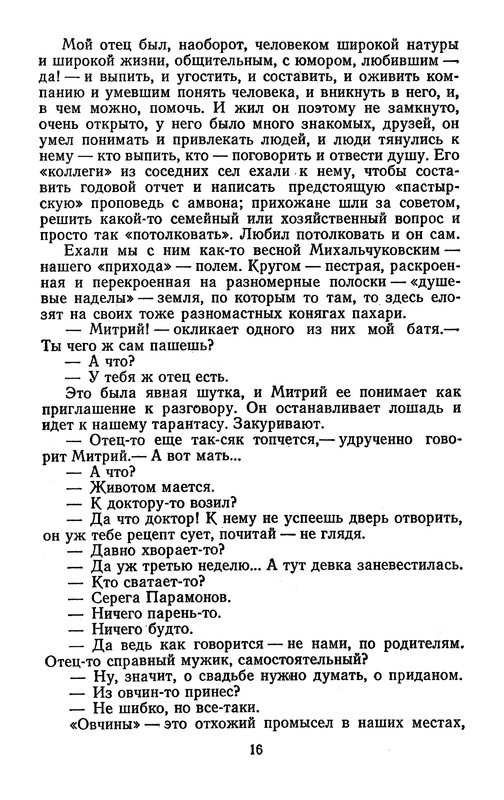 Мой отец был, наоборот, человеком широкой натуры и широкой жизни, общительным, с юмором, любившим — да! — и выпить, и угостить, и составить, и оживить компанию и умевшим понять человека, и вникнуть в него, и, в чем можно, помочь. И жил он поэтому не замкнуто, очень открыто, у него было много знакомых, друзей, он умел понимать и привлекать людей, и люди тянулись к нему — кто выпить, кто — поговорить и отвести душу. Его «коллеги» из соседних сел ехали к нему, чтобы составить годовой отчет и написать предстоящую «пастырскую» проповедь с амвона; прихожане шли за советом, решить какой-то семейный или хозяйственный вопрос и просто так «потолковать». Любил потолковать и он сам.

Ехали мы с ним как-то весной Михальчуковским — нашего «прихода» — полем. Кругом — пестрая, раскроенная и перекроенная на разномерные полоски — «душевые наделы» — земля, по которым то там, то здесь елозят на своих тоже разномастных конягах пахари.

— Митрий! — окликает одного из них мой батя.— Ты чего ж сам пашешь?

— А что?

— У тебя ж отец есть.

Это была явная шутка, и Митрий ее понимает как приглашение к разговору. Он останавливает лошадь и идет к нашему тарантасу. Закуривают.

— Отец-то еще так-сяк топчется,— удрученно говорит Митрий.— А вот мать...

— А что?

— Животом мается.

— К доктору-то возил?

— Да что доктор! К нему не успеешь дверь отворить, он уж тебе рецепт сует, почитай — не глядя.

— Давно хворает-то?

— Да уж третью неделю... А тут девка заневестилась.

— Кто сватает-то?

— Серега Парамонов.

— Ничего парень-то.

— Ничего будто.

— Да ведь как говорится — не нами, по родителям. Отец-то справный мужик, самостоятельный?

— Ну, значит, о свадьбе нужно думать, о приданом.

— Из овчин-то принес?

— Не шибко, но все-таки.

«Овчины» — это отхожий промысел в наших местах,

16